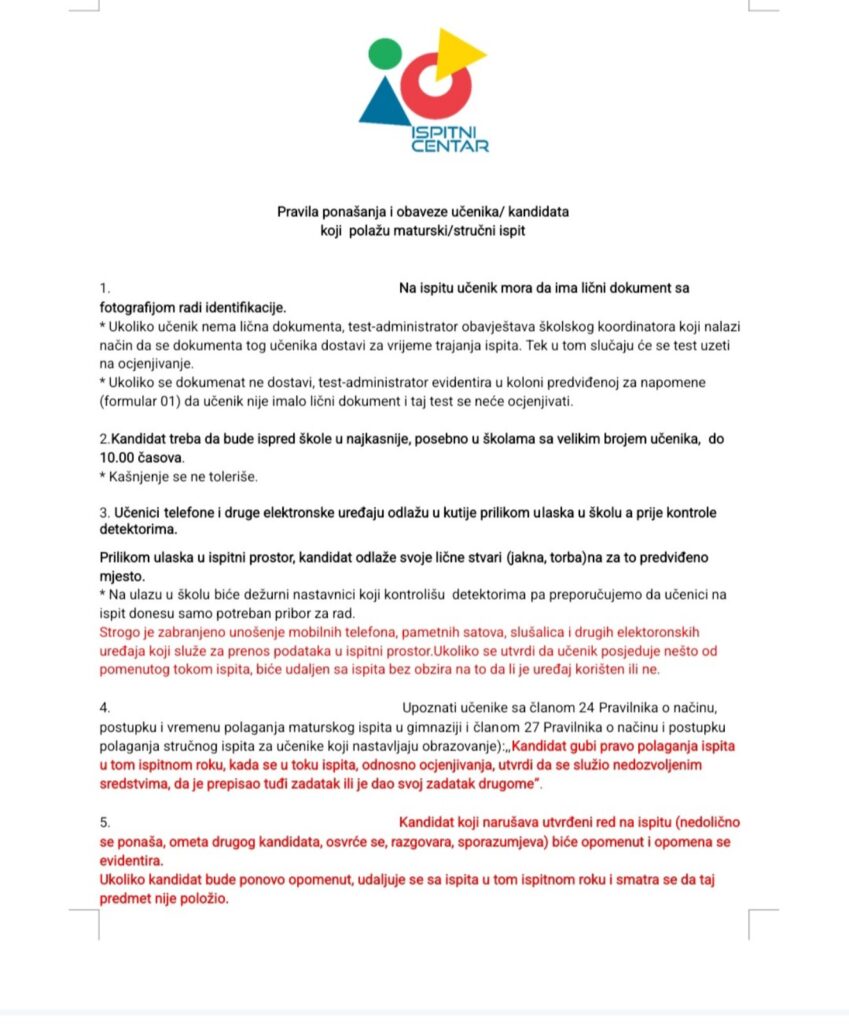 ISPITNI CENTAR

Pravila ponašanja i obaveze učenika/ kandidata koji polažu maturski/stručni ispit

1. Na ispitu učenik mora da ima lični dokument sa fotografijom radi identifikacije.
* Ukoliko učenik nema lična dokumenta, test-administrator obavještava školskog koordinatora koji nalazi način da se dokumenta tog učenika dostavi za vrijeme trajanja ispita. Tek u tom slučaju će se test uzeti na ocjenjivanje.
* Ukoliko se dokumenat ne dostavi, test-administrator evidentira u koloni predviđenoj za napomene (formular 01) da učenik nije imalo lični dokument i taj test se neće ocjenjivati.

2.Kandidat treba da bude ispred škole u najkasnije, posebno u školama sa velikim brojem učenika, do 10.00 časova.
* Kašnjenje se ne toleriše.

3. Učenici telefone i druge elektronske uređaju odlažu u kutije prilikom ulaska u školu a prije kontrole detektorima.

Prilikom ulaska u ispitni prostor, kandidat odlaže svoje lične stvari (jakna, torba)na za to predviđeno mjesto.
* Na ulazu u školu biće dežurni nastavnici koji kontrolišu detektorima pa preporučujemo da učenici na ispit donesu samo potreban pribor za rad.
Strogo je zabranjeno unošenje mobilnih telefona, pametnih satova, slušalica i drugih elektoronskih uređaja koji služe za prenos podataka u ispitni prostor.Ukoliko se utvrdi da učenik posjeduje nešto od pomenutog tokom ispita, biće udaljen sa ispita bez obzira na to da li je uređaj korišten ili ne.

4. Upoznati učenike sa članom 24 Pravilnika o načinu, postupku i vremenu polaganja maturskog ispita u gimnaziji i članom 27 Pravilnika o načinu i postupku polaganja stručnog ispita za učenike koji nastavljaju obrazovanje):„Kandidat gubi pravo polaganja ispita u tom ispitnom roku, kada se u toku ispita, odnosno ocjenjivanja, utvrdi da se služio nedozvoljenim sredstvima, da je prepisao tuđi zadatak ili je dao svoj zadatak drugome".

5. Kandidat koji narušava utvrđeni red na ispitu (nedolično se ponaša, ometa drugog kandidata, osvrće se, razgovara, sporazumjeva) biće opomenut i opomena se evidentira.
Ukoliko kandidat bude ponovo opomenut, udaljuje se sa ispita u tom ispitnom roku i smatra se da taj predmet nije položio.